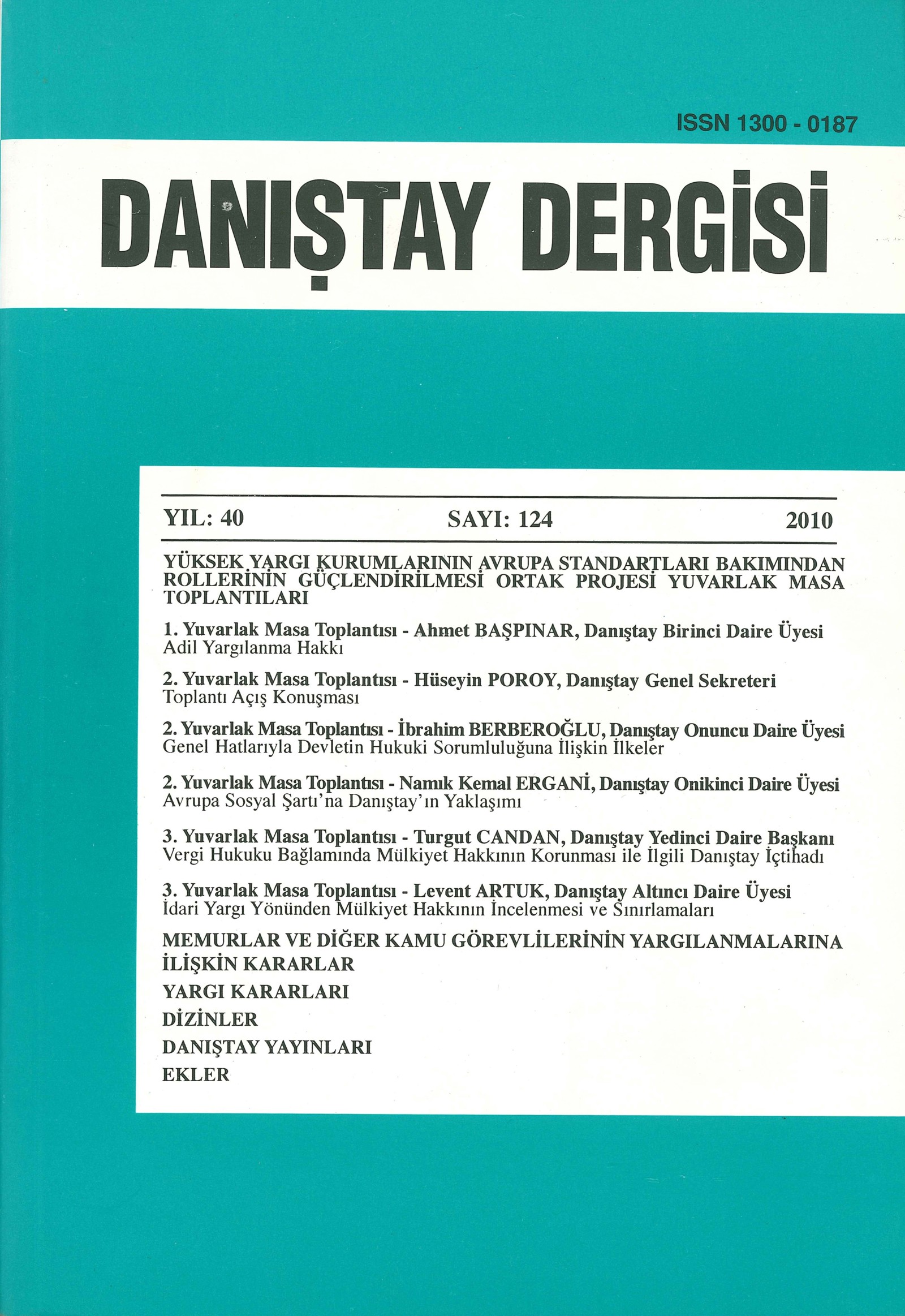 ISSN 1300 - 0187

DANIŞTAY DERGİSİ

YIL: 40 SAYI: 124 2010

YÜKSEK YARGI KURUMLARININ AVRUPA STANDARTLARI BAKIMINDAN ROLLERİNİN GÜÇLENDİRİLMESİ ORTAK PROJESİ YUVARLAK MASA TOPLANTILARI

1. Yuvarlak Masa Toplantısı - Ahmet BAŞPINAR, Danıştay Birinci Daire Üyesi
Adil Yargılanma Hakkı

2. Yuvarlak Masa Toplantısı - Hüseyin POROY, Danıştay Genel Sekreteri
Toplantı Açış Konuşması

2. Yuvarlak Masa Toplantısı - İbrahim BERBEROĞLU, Danıştay Onuncu Daire Üyesi
Genel Hatlarıyla Devletin Hukuki Sorumluluğuna İlişkin İlkeler

2. Yuvarlak Masa Toplantısı - Namık Kemal ERGANİ, Danıştay Onikinci Daire Üyesi
Avrupa Sosyal Şartı'na Danıştay'ın Yaklaşımı

3. Yuvarlak Masa Toplantısı - Turgut CANDAN, Danıştay Yedinci Daire Başkanı
Vergi Hukuku Bağlamında Mülkiyet Hakkının Korunması ile İlgili Danıştay İçtihadı

3. Yuvarlak Masa Toplantısı - Levent ARTUK, Danıştay Altıncı Daire Üyesi
İdari Yargı Yönünden Mülkiyet Hakkının İncelenmesi ve Sınırlamaları

MEMURLAR VE DİĞER KAMU GÖREVLİLERİNİN YARGILANMALARINA İLİŞKİN KARARLAR

YARGI KARARLARI

DİZİNLER

DANIŞTAY YAYINLARI

EKLER